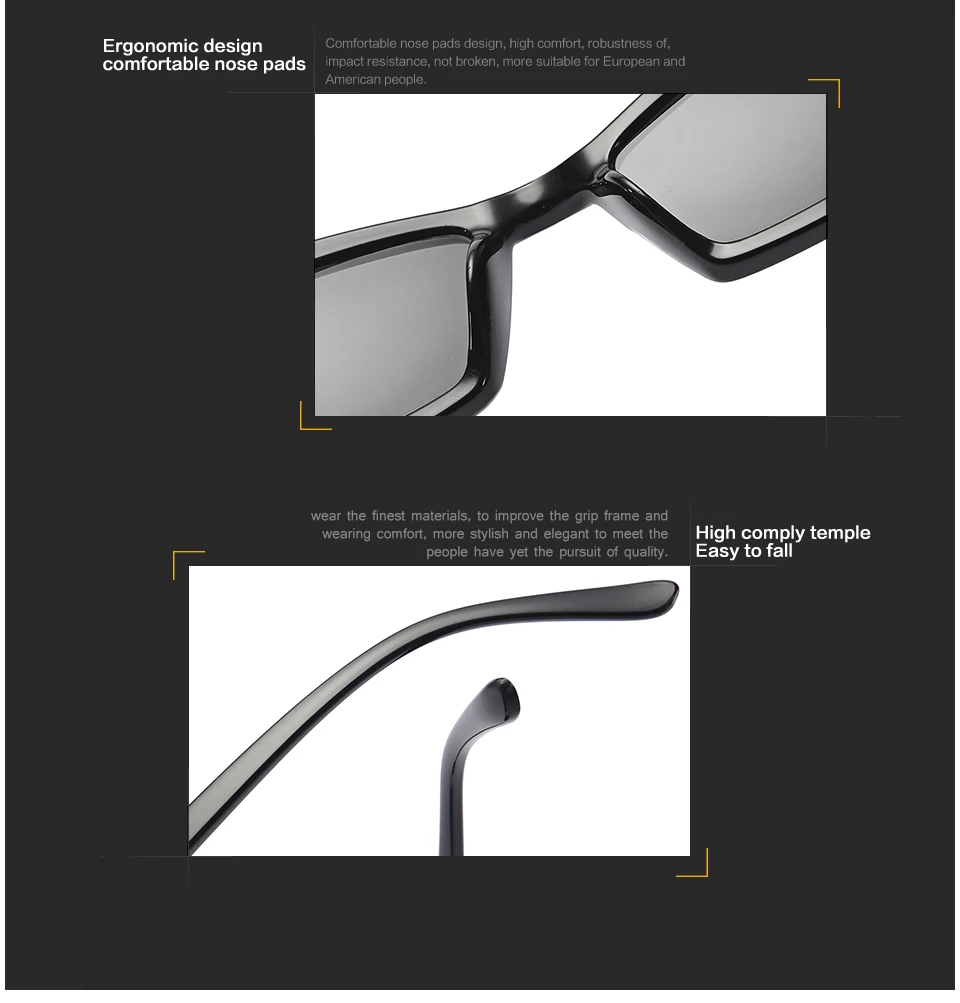 Ergonomic design
comfortable nose pads

Comfortable nose pads design, high comfort, robustness of, impact resistance, not broken, more suitable for European and American people.

wear the finest materials, to improve the grip frame and wearing comfort, more stylish and elegant to meet the people have yet the pursuit of quality.

High comply temple
Easy to fall